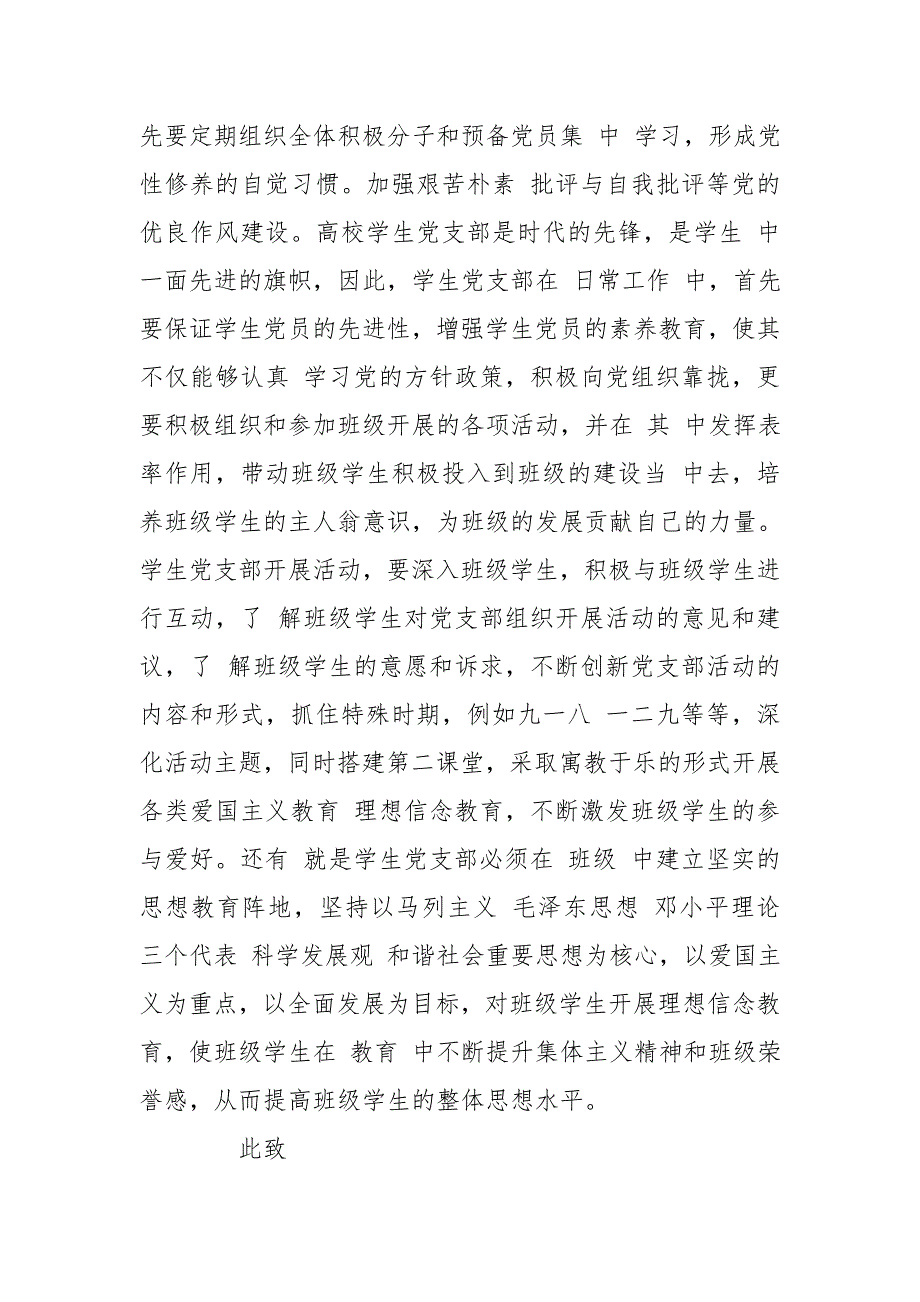 先要定期组织全体积极分子和预备党员集 中 学习，形成党性修养的自觉习惯。加强艰苦朴素 批评与自我批评等党的优良作风建设。高校学生党支部是时代的先锋，是学生 中一面先进的旗帜，因此，学生党支部在 日常工作 中，首先要保证学生党员的先进性，增强学生党员的素养教育，使其不仅能够认真 学习党的方针政策，积极向党组织靠拢，更要积极组织和参加班级开展的各项活动，并在 其 中发挥表率作用，带动班级学生积极投入到班级的建设当 中去，培养班级学生的主人翁意识，为班级的发展贡献自己的力量。学生党支部开展活动，要深入班级学生，积极与班级学生进行互动，了 解班级学生对党支部组织开展活动的意见和建议，了 解班级学生的意愿和诉求，不断创新党支部活动的内容和形式，抓住特殊时期，例如九一八 一二九等等，深化活动主题，同时搭建第二课堂，采取寓教于乐的形式开展各类爱国主义教育 理想信念教育，不断激发班级学生的参与爱好。还有 就是学生党支部必须在 班级 中建立坚实的思想教育阵地，坚持以马列主义 毛泽东思想 邓小平理论 三个代表 科学发展观 和谐社会重要思想为核心，以爱国主义为重点，以全面发展为目标，对班级学生开展理想信念教育，使班级学生在 教育 中不断提升集体主义精神和班级荣誉感，从而提高班级学生的整体思想水平。

此致